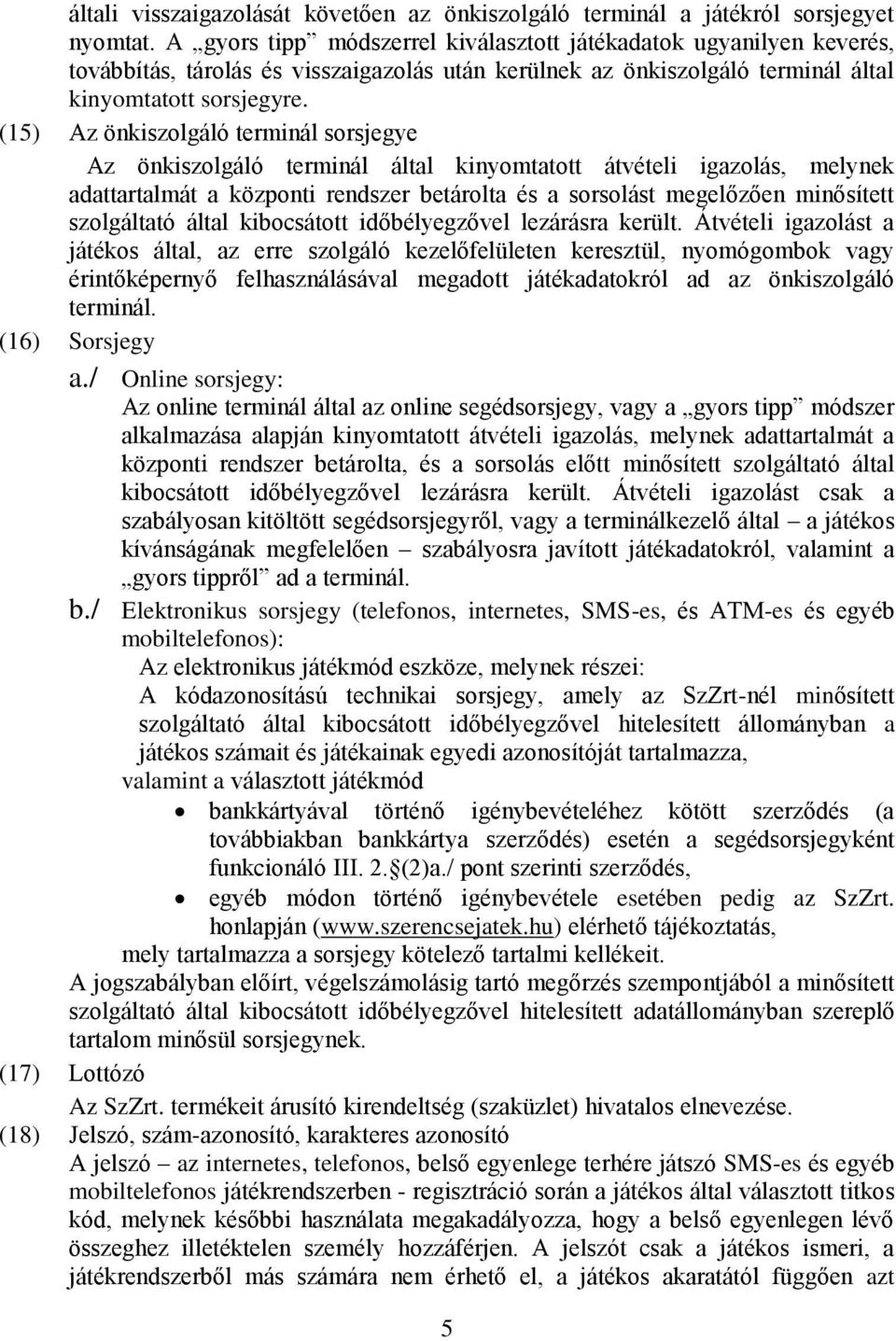 általi visszaigazolását követően az önkiszolgáló terminál a játékról sorsjegyet nyomtat. A „gyors tipp” módszerrel kiválasztott játékadatok ugyanilyen keverés, továbbítás, tárolás és visszaigazolás után kerülnek az önkiszolgáló terminál által kinyomtatott sorsjegyre.

(15) Az önkiszolgáló terminál sorsjegye

Az önkiszolgáló terminál által kinyomtatott átvételi igazolás, melynek adattartalmát a központi rendszer betárolta és a sorsolást megelőzően minősített szolgáltató által kibocsátott időbélyegzővel lezárásra került. Átvételi igazolást a játékos által, az erre szolgáló kezelőfelületen keresztül, nyomógombok vagy érintőképernyő felhasználásával megadott játékadatokról ad az önkiszolgáló terminál.

(16) Sorsjegy

a./ Online sorsjegy:
Az online terminál által az online segédsorsjegy, vagy a „gyors tipp” módszer alkalmazása alapján kinyomtatott átvételi igazolás, melynek adattartalmát a központi rendszer betárolta, és a sorsolás előtt minősített szolgáltató által kibocsátott időbélyegzővel lezárásra került. Átvételi igazolást csak a szabályosan kitöltött segédsorsjegyről, vagy a terminálkezelő által – a játékos kívánságának megfelelően – szabályosra javított játékadatokról, valamint a „gyors tippről” ad a terminál.

b./ Elektronikus sorsjegy (telefonos, internetes, SMS-es, és ATM-es és egyéb mobiltelefonos):
Az elektronikus játékmód eszköze, melynek részei:
A kódazonosítású technikai sorsjegy, amely az SzZrt-nél minősített szolgáltató által kibocsátott időbélyegzővel hitelesített állományban a játékos számait és játékainak egyedi azonosítóját tartalmazza,
valamint a választott játékmód
• bankkártyával történő igénybevételéhez kötött szerződés (a továbbiakban bankkártya szerződés) esetén a segédsorsjegyként funkcionáló III. 2. (2)a./ pont szerinti szerződés,
• egyéb módon történő igénybevétele esetében pedig az SzZrt. honlapján (www.szerencsejatek.hu) elérhető tájékoztatás,
mely tartalmazza a sorsjegy kötelező tartalmi kellékeit.

A jogszabályban előírt, végelszámolásig tartó megőrzés szempontjából a minősített szolgáltató által kibocsátott időbélyegzővel hitelesített adatállományban szereplő tartalom minősül sorsjegynek.

(17) Lottózó

Az SzZrt. termékeit árusító kirendeltség (szaküzlet) hivatalos elnevezése.

(18) Jelszó, szám-azonosító, karakteres azonosító

A jelszó – az internetes, telefonos, belső egyenlege terhére játszó SMS-es és egyéb mobiltelefonos játékrendszerben - regisztráció során a játékos által választott titkos kód, melynek későbbi használata megakadályozza, hogy a belső egyenlegen lévő összeghez illetéktelen személy hozzáférjen. A jelszót csak a játékos ismeri, a játékrendszerből más számára nem érhető el, a játékos akaratától függően azt

5